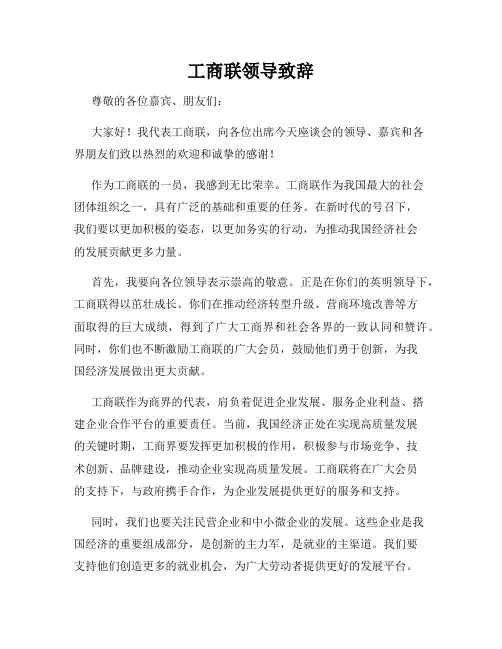 工商联领导致辞

尊敬的各位嘉宾、朋友们：

大家好！我代表工商联，向各位出席今天座谈会的领导、嘉宾和各界朋友们致以热烈的欢迎和诚挚的感谢！

作为工商联的一员，我感到无比荣幸。工商联作为我国最大的社会团体组织之一，具有广泛的基础和重要的任务。在新时代的号召下，我们要以更加积极的姿态，以更加务实的行动，为推动我国经济社会的发展贡献更多力量。

首先，我要向各位领导表示崇高的敬意。正是在你们的英明领导下，工商联得以茁壮成长。你们在推动经济转型升级、营商环境改善等方面取得的巨大成绩，得到了广大工商界和社会各界的一致认同和赞许。同时，你们也不断激励工商联的广大会员，鼓励他们勇于创新，为我国经济发展做出更大贡献。

工商联作为商界的代表，肩负着促进企业发展、服务企业利益、搭建企业合作平台的重要责任。当前，我国经济正处在实现高质量发展的关键时期，工商界要发挥更加积极的作用，积极参与市场竞争、技术创新、品牌建设，推动企业实现高质量发展。工商联将在广大会员的支持下，与政府携手合作，为企业发展提供更好的服务和支持。

同时，我们也要关注民营企业和中小微企业的发展。这些企业是我国经济的重要组成部分，是创新的主力军，是就业的主渠道。我们要支持他们创造更多的就业机会，为广大劳动者提供更好的发展平台。